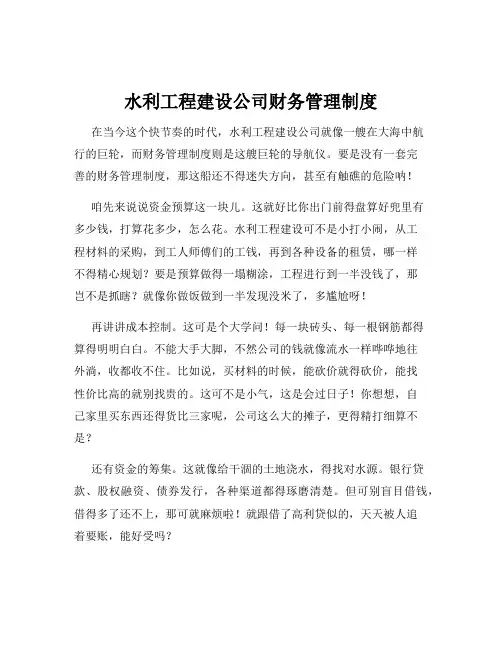 水利工程建设公司财务管理制度

在当今这个快节奏的时代，水利工程建设公司就像一艘在大海中航行的巨轮，而财务管理制度则是这艘巨轮的导航仪。要是没有一套完善的财务管理制度，那这船还不得迷失方向，甚至有触礁的危险呐！

咱先来说说资金预算这一块儿。这就好比你出门前得盘算好兜里有多少钱，打算花多少，怎么花。水利工程建设可不是小打小闹，从工程材料的采购，到工人师傅们的工钱，再到各种设备的租赁，哪一样不得精心规划？要是预算做得一塌糊涂，工程进行到一半没钱了，那岂不是抓瞎？就像你做饭做到一半发现没米了，多尴尬呀！

再讲讲成本控制。这可是个大学问！每一块砖头、每一根钢筋都得算得明明白白。不能大手大脚，不然公司的钱就像流水一样哗哗地往外淌，收都收不住。比如说，买材料的时候，能砍价就得砍价，能找性价比高的就别找贵的。这可不是小气，这是会过日子！你想想，自己家里买东西还得货比三家呢，公司这么大的摊子，更得精打细算不是？

还有资金的筹集。这就像给干涸的土地浇水，得找对水源。银行贷款、股权融资、债券发行，各种渠道都得琢磨清楚。但可别盲目借钱，借得多了还不上，那可就麻烦啦！就跟借了高利贷似的，天天被人追着要账，能好受吗？